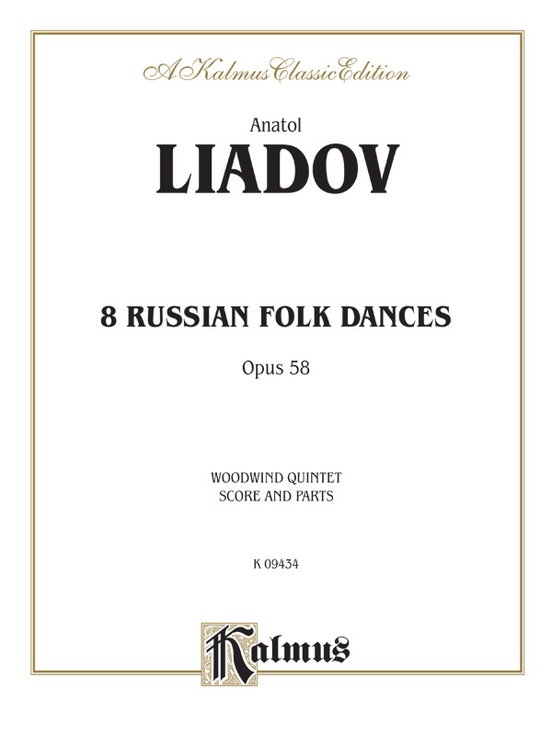 A Kalmus Classic Edition

Anatol
LIADOV

8 RUSSIAN FOLK DANCES
Opus 58

WOODWIND QUINTET
SCORE AND PARTS

K 09434

Kalmus